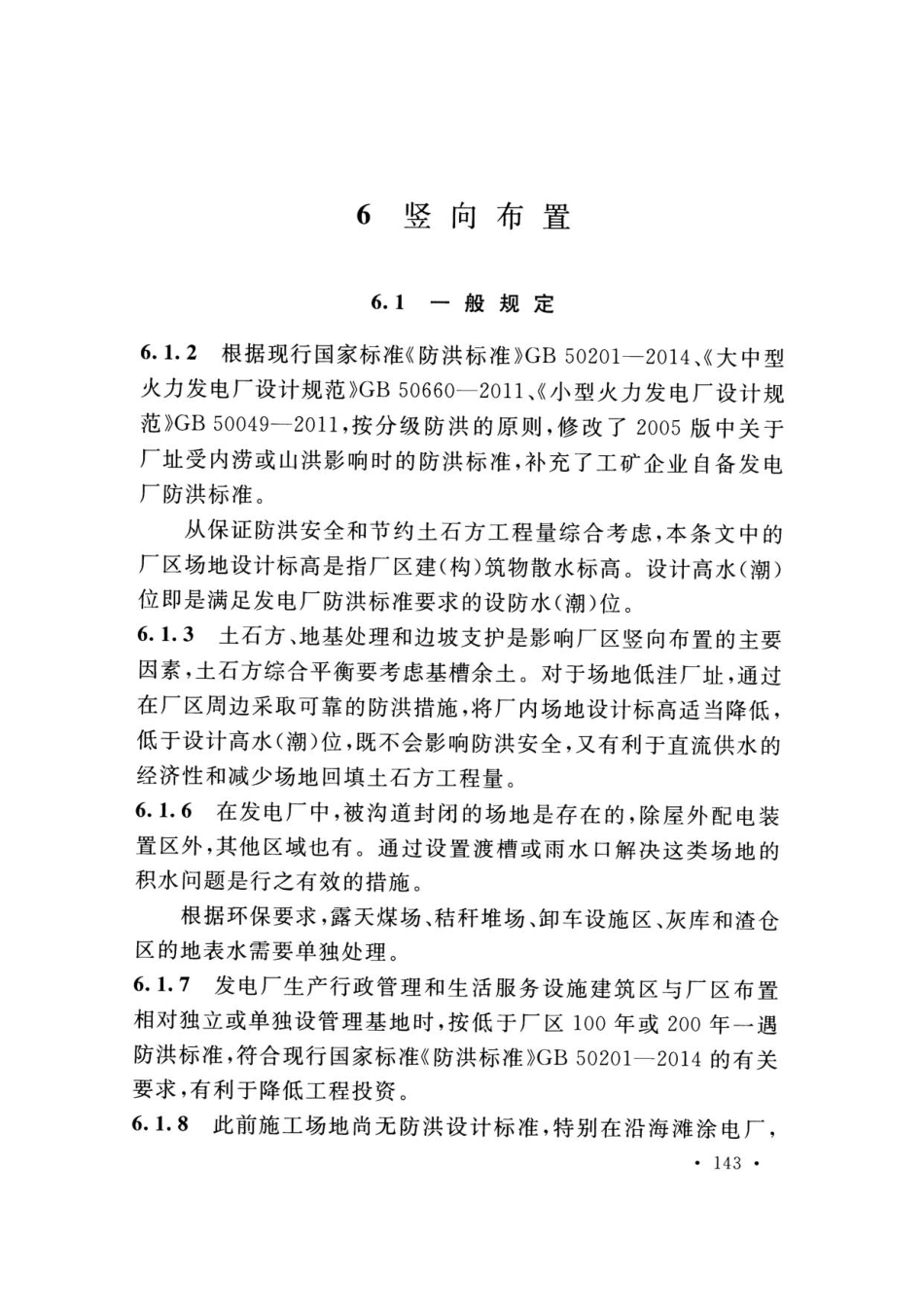 6 竖向布置

6.1 一般规定

6.1.2 根据现行国家标准《防洪标准》GB 50201—2014、《大中型火力发电厂设计规范》GB 50660—2011、《小型火力发电厂设计规范》GB 50049—2011，按分级防洪的原则，修改了 2005 版中关于厂址受内涝或山洪影响时的防洪标准，补充了工矿企业自备发电厂防洪标准。

从保证防洪安全和节约土石方工程量综合考虑，本条文中的厂区场地设计标高是指厂区建(构)筑物散水标高。设计高水(潮)位即是满足发电厂防洪标准要求的设防水(潮)位。

6.1.3 土石方、地基处理和边坡支护是影响厂区竖向布置的主要因素，土石方综合平衡要考虑基槽余土。对于场地低洼厂址，通过在厂区周边采取可靠的防洪措施，将厂内场地设计标高适当降低，低于设计高水(潮)位，既不会影响防洪安全，又有利于直流供水的经济性和减少场地回填土石方工程量。

6.1.6 在发电厂中，被沟道封闭的场地是存在的，除屋外配电装置区外，其他区域也有。通过设置渡槽或雨水口解决这类场地的积水问题是行之有效的措施。

根据环保要求，露天煤场、秸秆堆场、卸车设施区、灰库和渣仓区的地表水需要单独处理。

6.1.7 发电厂生产行政管理和生活服务设施建筑区与厂区布置相对独立或单独设管理基地时，按低于厂区 100 年或 200 年一遇防洪标准，符合现行国家标准《防洪标准》GB 50201—2014 的有关要求，有利于降低工程投资。

6.1.8 此前施工场地尚无防洪设计标准，特别在沿海滩涂电厂，

· 143 ·